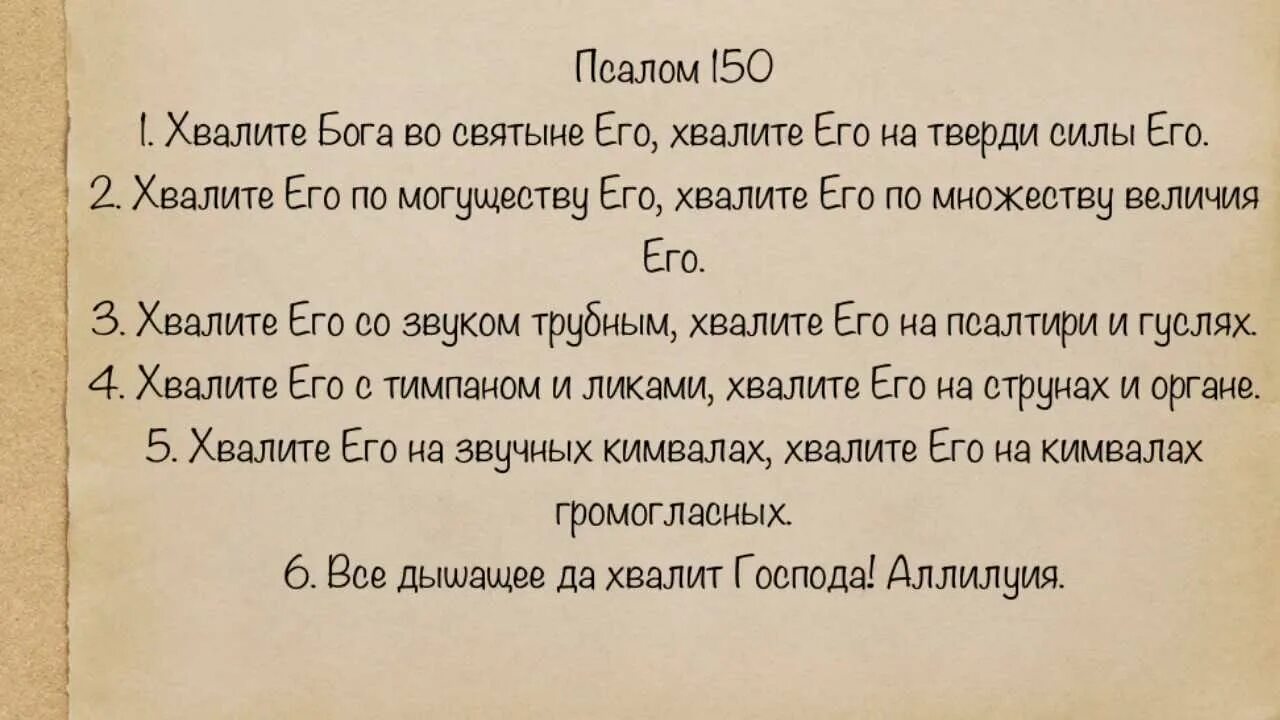 Псалом 150

1. Хвалите Бога во святыне Его, хвалите Его на тверди силы Его.

2. Хвалите Его по могуществу Его, хвалите Его по множеству величия Его.

3. Хвалите Его со звуком трубным, хвалите Его на псалтири и гуслях.

4. Хвалите Его с тимпаном и ликами, хвалите Его на струнах и органе.

5. Хвалите Его на звучных кимвалах, хвалите Его на кимвалах громогласных.

6. Все дышащее да хвалит Господа! Аллилуия.